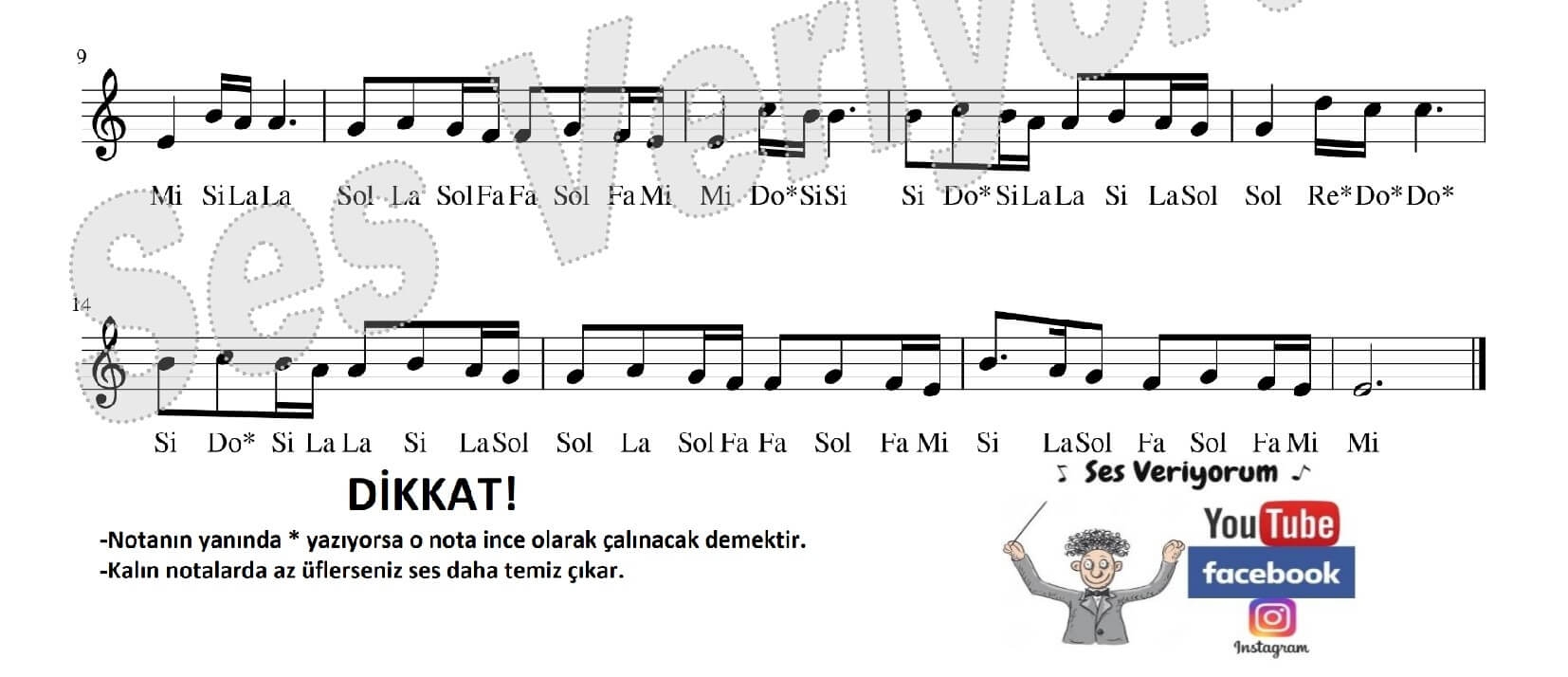 9

Mi Si La La Sol La Sol Fa Fa Sol Fa Mi Mi Do* Si Si Si Do* Si La La Si La Sol Sol Re* Do* Do*

14

Si Do* Si La La Si La Sol Sol La Sol Fa Fa Sol Fa Mi Si La Sol Fa Sol Fa Mi Mi

DİKKAT!

-Notanın yanında * yazıyorsa o nota ince olarak çalınacak demektir.
-Kalın notalarda az üflerseniz ses daha temiz çıkar.

Ses Veriyorum

YouTube
facebook
Instagram

Ses Veriyor